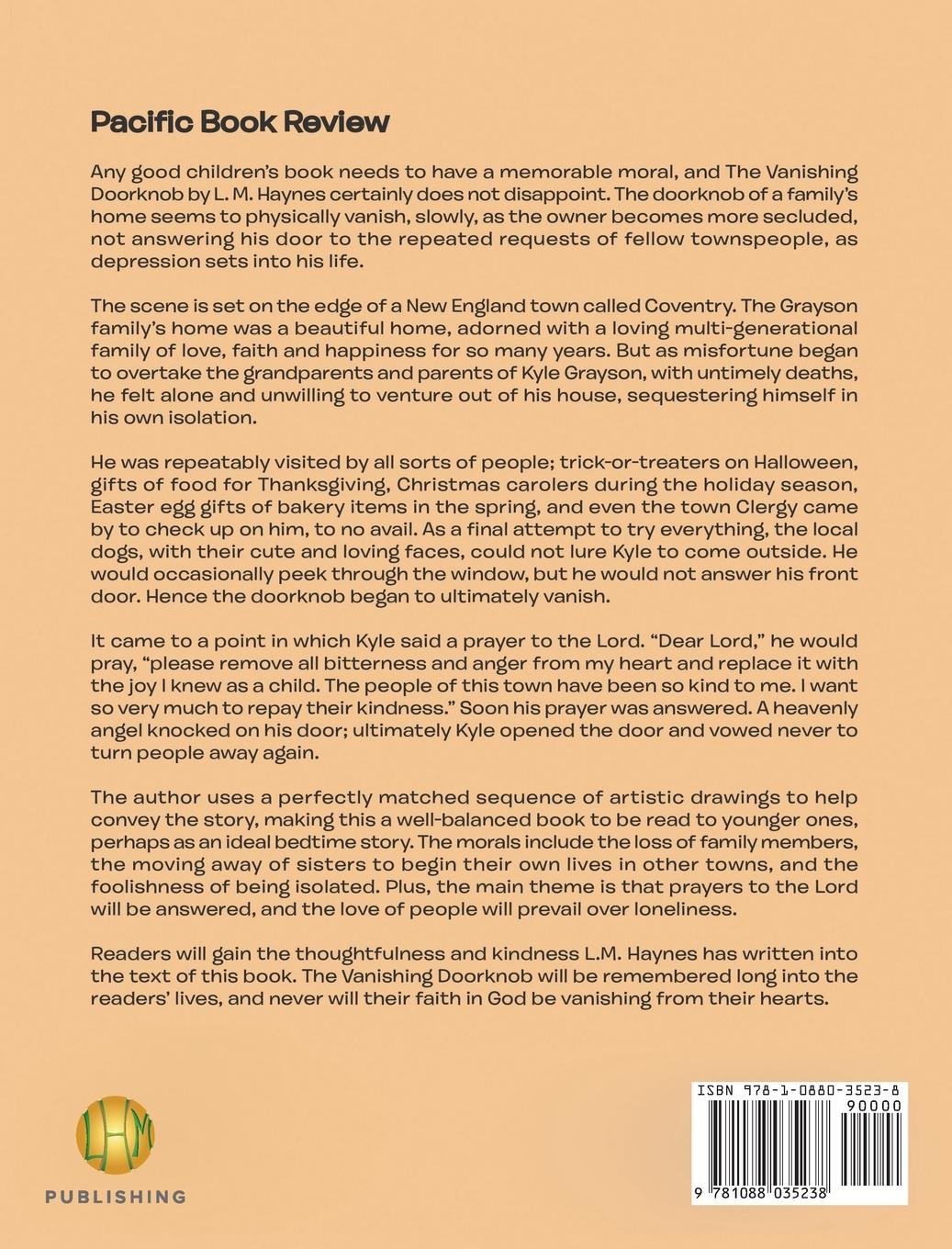 Pacific Book Review

Any good children's book needs to have a memorable moral, and The Vanishing Doorknob by L. M. Haynes certainly does not disappoint. The doorknob of a family's home seems to physically vanish, slowly, as the owner becomes more secluded, not answering his door to the repeated requests of fellow townspeople, as depression sets into his life.

The scene is set on the edge of a New England town called Coventry. The Grayson family's home was a beautiful home, adorned with a loving multi-generational family of love, faith and happiness for so many years. But as misfortune began to overtake the grandparents and parents of Kyle Grayson, with untimely deaths, he felt alone and unwilling to venture out of his house, sequestering himself in his own isolation.

He was repeatably visited by all sorts of people; trick-or-treaters on Halloween, gifts of food for Thanksgiving, Christmas carolers during the holiday season, Easter egg gifts of bakery items in the spring, and even the town Clergy came by to check up on him, to no avail. As a final attempt to try everything, the local dogs, with their cute and loving faces, could not lure Kyle to come outside. He would occasionally peek through the window, but he would not answer his front door. Hence the doorknob began to ultimately vanish.

It came to a point in which Kyle said a prayer to the Lord. "Dear Lord," he would pray, "please remove all bitterness and anger from my heart and replace it with the joy I knew as a child. The people of this town have been so kind to me. I want so very much to repay their kindness." Soon his prayer was answered. A heavenly angel knocked on his door; ultimately Kyle opened the door and vowed never to turn people away again.

The author uses a perfectly matched sequence of artistic drawings to help convey the story, making this a well-balanced book to be read to younger ones, perhaps as an ideal bedtime story. The morals include the loss of family members, the moving away of sisters to begin their own lives in other towns, and the foolishness of being isolated. Plus, the main theme is that prayers to the Lord will be answered, and the love of people will prevail over loneliness.

Readers will gain the thoughtfulness and kindness L.M. Haynes has written into the text of this book. The Vanishing Doorknob will be remembered long into the readers' lives, and never will their faith in God be vanishing from their hearts.

LHM
PUBLISHING

ISBN 978-1-0880-3523-8
90000
9 781088 035238